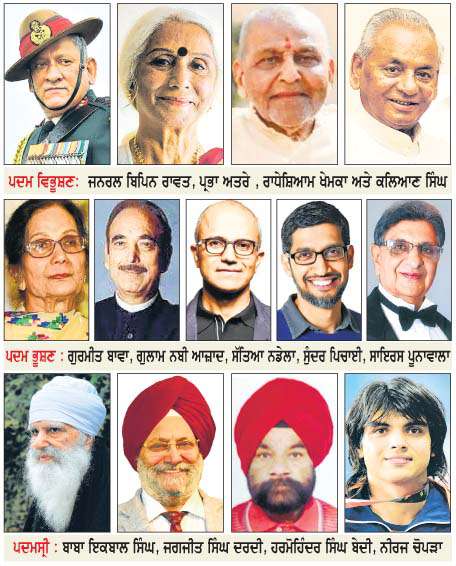 ਪਦਮ ਵਿਭੂਸ਼ਣ: ਜਨਰਲ ਬਿਪਿਨ ਰਾਵਤ, ਪ੍ਰਭਾ ਅਤਰੇ , ਰਾਧੇਸ਼ਿਆਮ ਖੇਮਕਾ ਅਤੇ ਕਲਿਆਣ ਸਿੰਘ

ਪਦਮ ਭੂਸ਼ਣ : ਗੁਰਮੀਤ ਬਾਵਾ, ਗੁਲਾਮ ਨਬੀ ਆਜ਼ਾਦ, ਸੱਤਿਆ ਨਡੇਲਾ, ਸੁੰਦਰ ਪਿਚਾਈ, ਸਾਇਰਸ ਪੂਨਾਵਾਲਾ

ਪਦਮਸ੍ਰੀ : ਬਾਬਾ ਇਕਬਾਲ ਸਿੰਘ, ਜਗਜੀਤ ਸਿੰਘ ਦਰਦੀ, ਹਰਮੋਹਿੰਦਰ ਸਿੰਘ ਬੇਦੀ, ਨੀਰਜ ਚੋਪੜਾ